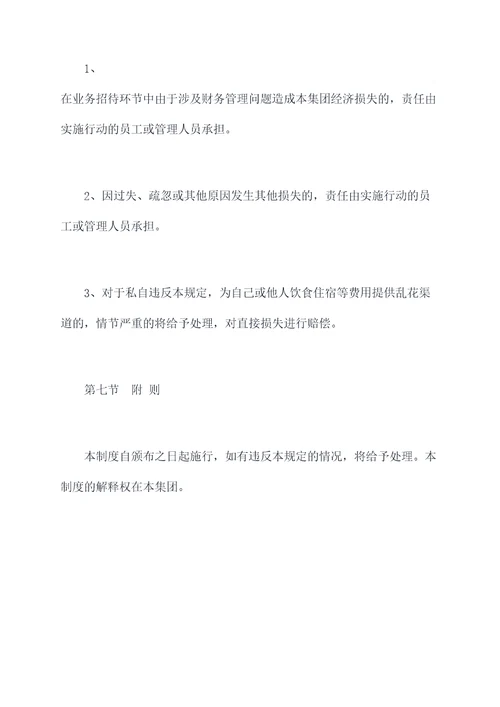 1、

在业务招待环节中由于涉及财务管理问题造成本集团经济损失的，责任由实施行动的员工或管理人员承担。

2、因过失、疏忽或其他原因发生其他损失的，责任由实施行动的员工或管理人员承担。

3、对于私自违反本规定，为自己或他人饮食住宿等费用提供乱花渠道的，情节严重的将给予处理，对直接损失进行赔偿。

第七节　附 则

本制度自颁布之日起施行，如有违反本规定的情况，将给予处理。本制度的解释权在本集团。